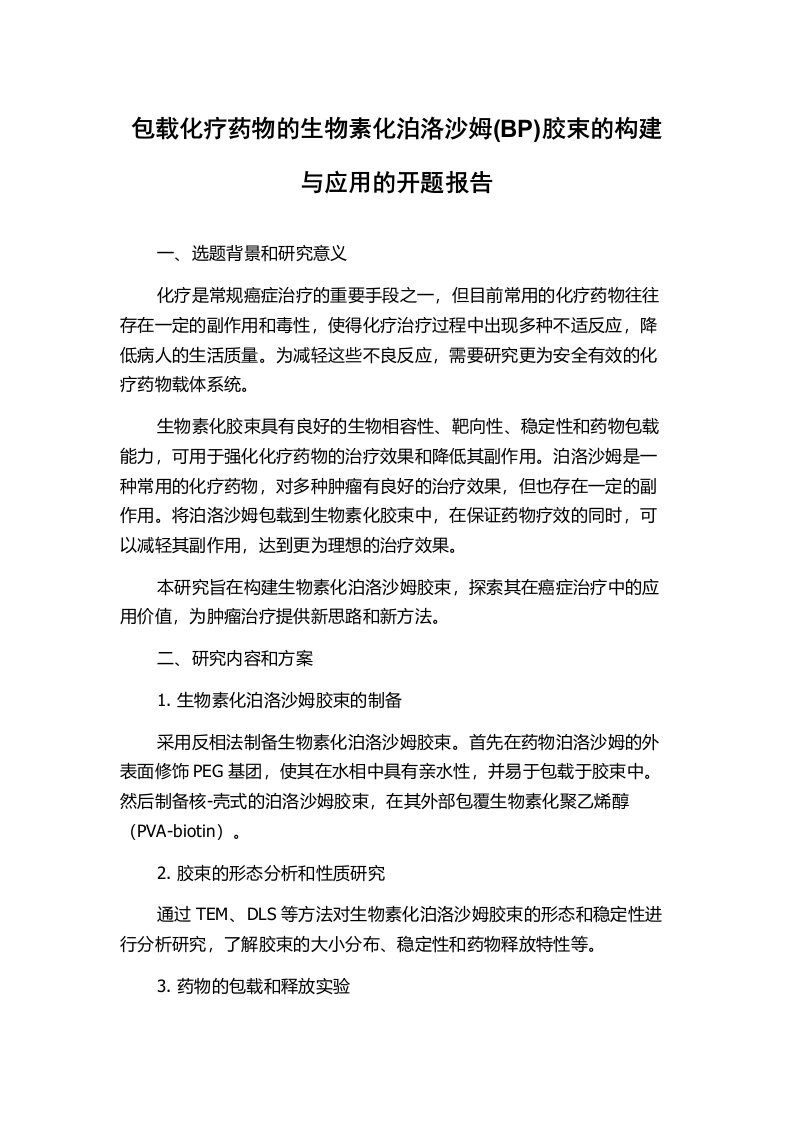 包载化疗药物的生物素化泊洛沙姆(BP)胶束的构建与应用的开题报告

一、选题背景和研究意义

化疗是常规癌症治疗的重要手段之一，但目前常用的化疗药物往往存在一定的副作用和毒性，使得化疗治疗过程中出现多种不适反应，降低病人的生活质量。为减轻这些不良反应，需要研究更为安全有效的化疗药物载体系统。

生物素化胶束具有良好的生物相容性、靶向性、稳定性和药物包载能力，可用于强化化疗药物的治疗效果和降低其副作用。泊洛沙姆是一种常用的化疗药物，对多种肿瘤有良好的治疗效果，但也存在一定的副作用。将泊洛沙姆包载到生物素化胶束中，在保证药物疗效的同时，可以减轻其副作用，达到更为理想的治疗效果。

本研究旨在构建生物素化泊洛沙姆胶束，探索其在癌症治疗中的应用价值，为肿瘤治疗提供新思路和新方法。

二、研究内容和方案

1. 生物素化泊洛沙姆胶束的制备

采用反相法制备生物素化泊洛沙姆胶束。首先在药物泊洛沙姆的外表面修饰 PEG 基团，使其在水相中具有亲水性，并易于包载于胶束中。然后制备核-壳式的泊洛沙姆胶束，在其外部包覆生物素化聚乙烯醇（PVA-biotin）。

2. 胶束的形态分析和性质研究

通过 TEM、DLS 等方法对生物素化泊洛沙姆胶束的形态和稳定性进行分析研究，了解胶束的大小分布、稳定性和药物释放特性等。

3. 药物的包载和释放实验